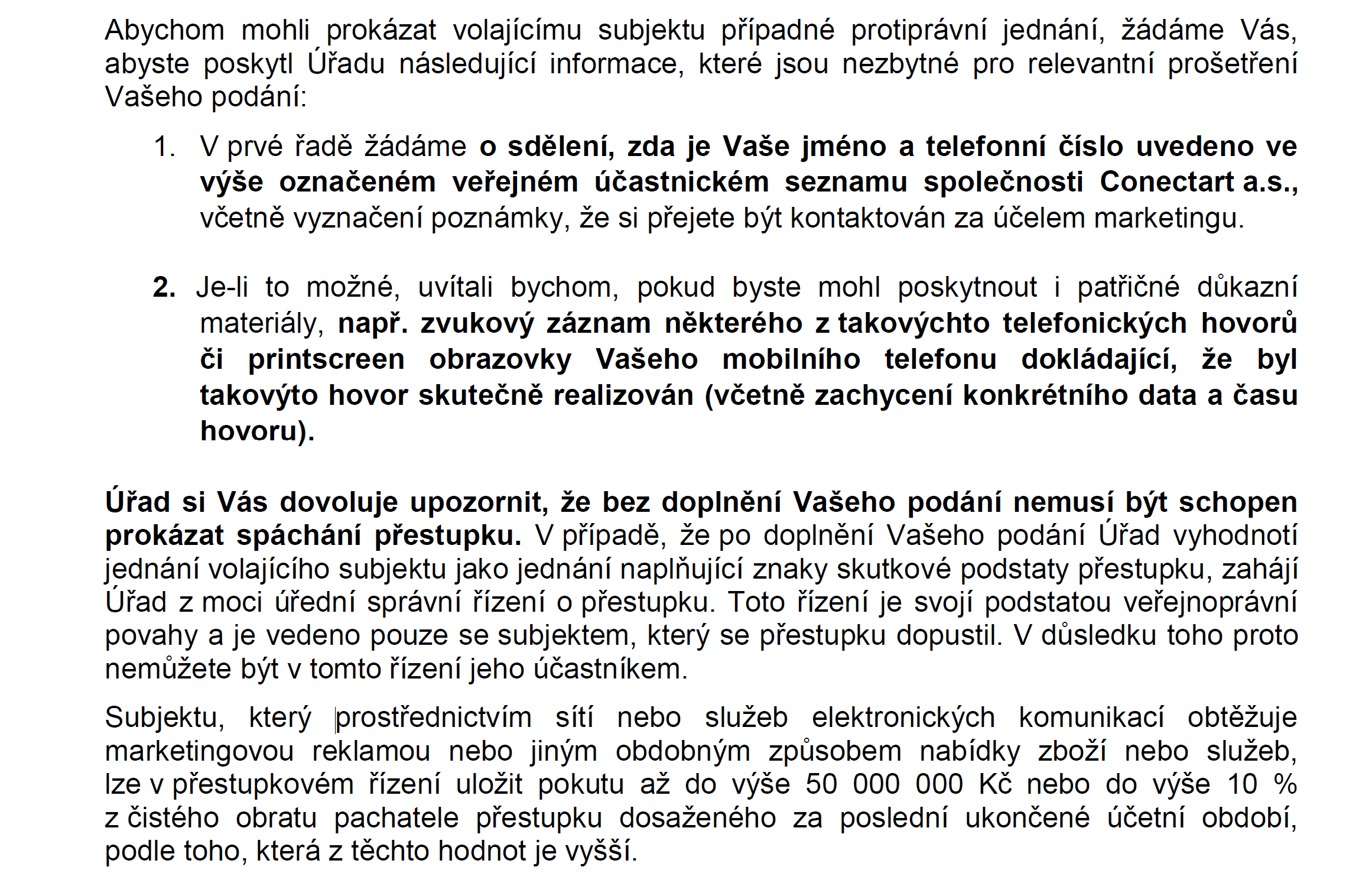 Abychom mohli prokázat volajícímu subjektu případné protiprávní jednání, žádáme Vás, abyste poskytl Úřadu následující informace, které jsou nezbytné pro relevantní prošetření Vašeho podání:

1. V prvé řadě žádáme o sdělení, zda je Vaše jméno a telefonní číslo uvedeno ve výše označeném veřejném účastnickém seznamu společnosti Conectart a.s., včetně vyznačení poznámky, že si přejete být kontaktován za účelem marketingu.

2. Je-li to možné, uvítali bychom, pokud byste mohl poskytnout i patřičné důkazní materiály, např. zvukový záznam některého z takovýchto telefonických hovorů či printscreen obrazovky Vašeho mobilního telefonu dokládající, že byl takovýto hovor skutečně realizován (včetně zachycení konkrétního data a času hovoru).

Úřad si Vás dovoluje upozornit, že bez doplnění Vašeho podání nemusí být schopen prokázat spáchání přestupku. V případě, že po doplnění Vašeho podání Úřad vyhodnotí jednání volajícího subjektu jako jednání naplňující znaky skutkové podstaty přestupku, zahájí Úřad z moci úřední správní řízení o přestupku. Toto řízení je svojí podstatou veřejnoprávní povahy a je vedeno pouze se subjektem, který se přestupku dopustil. V důsledku toho proto nemůžete být v tomto řízení jeho účastníkem.

Subjektu, který prostřednictvím sítí nebo služeb elektronických komunikací obtěžuje marketingovou reklamou nebo jiným obdobným způsobem nabídky zboží nebo služeb, lze v přestupkovém řízení uložit pokutu až do výše 50 000 000 Kč nebo do výše 10 % z čistého obratu pachatele přestupku dosaženého za poslední ukončené účetní období, podle toho, která z těchto hodnot je vyšší.